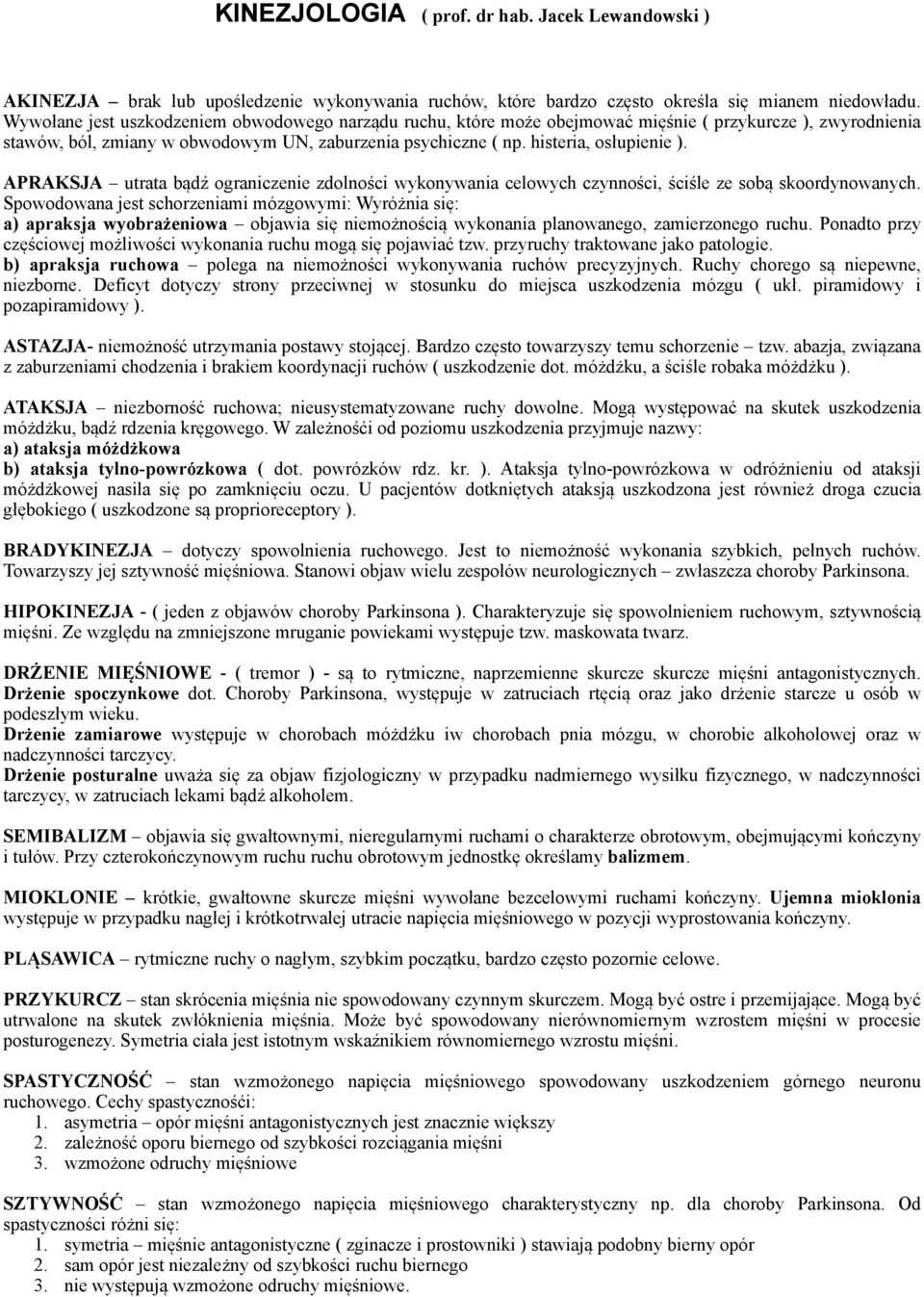 KINEZJOLOGIA ( prof. dr hab. Jacek Lewandowski )

AKINEZJA – brak lub upośledzenie wykonywania ruchów, które bardzo często określa się mianem niedowładu. Wywołane jest uszkodzeniem obwodowego narządu ruchu, które może obejmować mięśnie ( przykurcze ), zwyrodnienia stawów, ból, zmiany w obwodowym UN, zaburzenia psychiczne ( np. histeria, osłupienie ).

APRAKSJA – utrata bądź ograniczenie zdolności wykonywania celowych czynności, ściśle ze sobą skoordynowanych. Spowodowana jest schorzeniami mózgowymi: Wyróżnia się:
a) apraksja wyobrażeniowa – objawia się niemożnością wykonania planowanego, zamierzonego ruchu. Ponadto przy częściowej możliwości wykonania ruchu mogą się pojawiać tzw. przyruchy traktowane jako patologie.
b) apraksja ruchowa – polega na niemożności wykonywania ruchów precyzyjnych. Ruchy chorego są niepewne, niezborne. Deficyt dotyczy strony przeciwnej w stosunku do miejsca uszkodzenia mózgu ( ukł. piramidowy i pozapiramidowy ).

ASTAZJA- niemożność utrzymania postawy stojącej. Bardzo często towarzyszy temu schorzenie – tzw. abazja, związana z zaburzeniami chodzenia i brakiem koordynacji ruchów ( uszkodzenie dot. móżdżku, a ściśle robaka móżdżku ).

ATAKSJA – niezborność ruchowa; nieusystematyzowane ruchy dowolne. Mogą występować na skutek uszkodzenia móżdżku, bądź rdzenia kręgowego. W zależności od poziomu uszkodzenia przyjmuje nazwy:
a) ataksja móżdżkowa
b) ataksja tylno-powrózkowa ( dot. powrózków rdz. kr. ). Ataksja tylno-powrózkowa w odróżnieniu od ataksji móżdżkowej nasila się po zamknięciu oczu. U pacjentów dotkniętych ataksją uszkodzona jest również droga czucia głębokiego ( uszkodzone są proprioreceptory ).

BRADYKINEZJA – dotyczy spowolnienia ruchowego. Jest to niemożność wykonania szybkich, pełnych ruchów. Towarzyszy jej sztywność mięśniowa. Stanowi objaw wielu zespołów neurologicznych – zwłaszcza choroby Parkinsona.

HIPOKINEZJA - ( jeden z objawów choroby Parkinsona ). Charakteryzuje się spowolnieniem ruchowym, sztywnością mięśni. Ze względu na zmniejszone mruganie powiekami występuje tzw. maskowata twarz.

DRŻENIE MIĘŚNIOWE - ( tremor ) - są to rytmiczne, naprzemienne skurcze skurcze mięśni antagonistycznych. Drżenie spoczynkowe dot. Choroby Parkinsona, występuje w zatruciach rtęcią oraz jako drżenie starcze u osób w podeszłym wieku.
Drżenie zamiarowe występuje w chorobach móżdżku iw chorobach pnia mózgu, w chorobie alkoholowej oraz w nadczynności tarczycy.
Drżenie posturalne uważa się za objaw fizjologiczny w przypadku nadmiernego wysiłku fizycznego, w nadczynności tarczycy, w zatruciach lekami bądź alkoholem.

SEMIBALIZM – objawia się gwałtownymi, nieregularnymi ruchami o charakterze obrotowym, obejmującymi kończyny i tułów. Przy czterokończynowym ruchu ruchu obrotowym jednostkę określamy balizmem.

MIOKLONIE – krótkie, gwałtowne skurcze mięśni wywołane bezcelowymi ruchami kończyny. Ujemna mioklonia występuje w przypadku nagłej i krótkotrwałej utracie napięcia mięśniowego w pozycji wyprostowania kończyny.

PLĄSAWICA – rytmiczne ruchy o nagłym, szybkim początku, bardzo często pozornie celowe.

PRZYKURCZ – stan skrócenia mięśnia nie spowodowany czynnym skurczem. Mogą być ostre i przemijające. Mogą być utrwalone na skutek zwłóknienia mięśnia. Może być spowodowany nierównomiernym wzrostem mięśni w procesie posturogenezy. Symetria ciała jest istotnym wskaźnikiem równomiernego wzrostu mięśni.

SPASTYCZNOŚĆ – stan wzmożonego napięcia mięśniowego spowodowany uszkodzeniem górnego neuronu ruchowego. Cechy spastyczności:
1. asymetria – opór mięśni antagonistycznych jest znacznie większy
2. zależność oporu biernego od szybkości rozciągania mięśni
3. wzmożone odruchy mięśniowe

SZTYWNOŚĆ – stan wzmożonego napięcia mięśniowego charakterystyczny np. dla choroby Parkinsona. Od spastyczności różni się:
1. symetria – mięśnie antagonistyczne ( zginacze i prostowniki ) stawiają podobny bierny opór
2. sam opór jest niezależny od szybkości ruchu biernego
3. nie występują wzmożone odruchy mięśniowe.